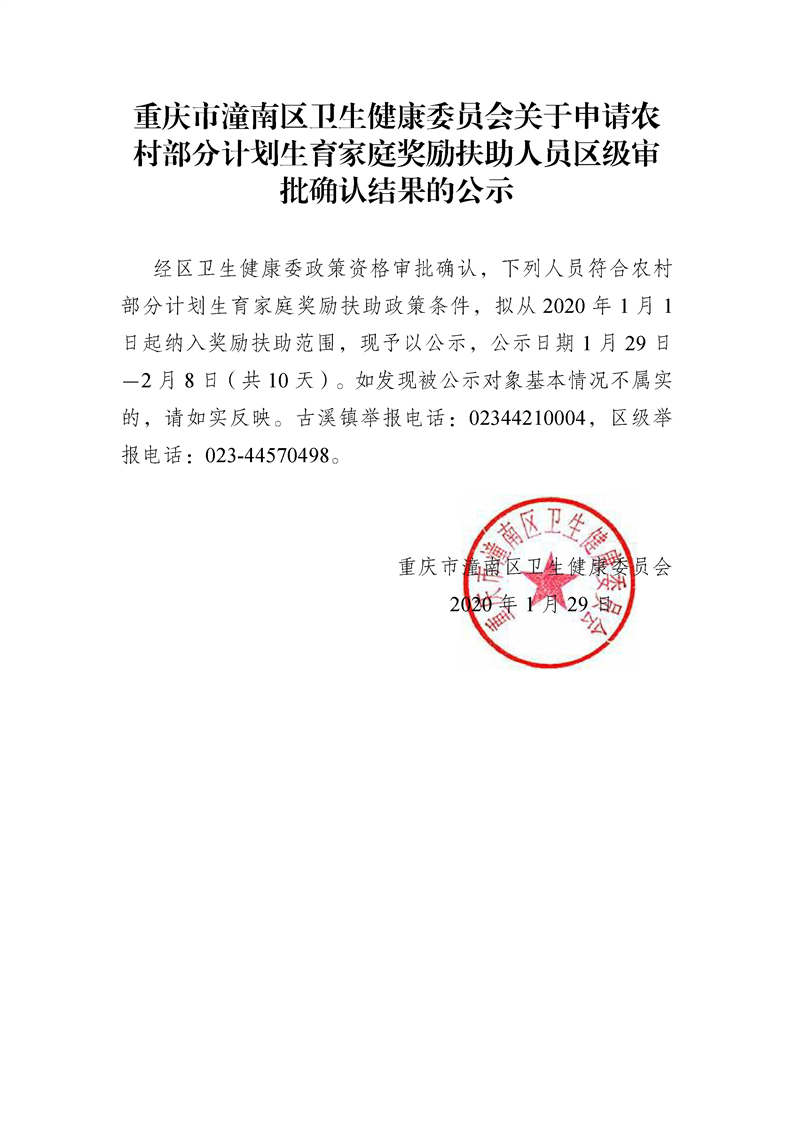 重庆市潼南区卫生健康委员会关于申请农村部分计划生育家庭奖励扶助人员区级审批确认结果的公示

经区卫生健康委政策资格审批确认，下列人员符合农村部分计划生育家庭奖励扶助政策条件，拟从 2020 年 1 月 1 日起纳入奖励扶助范围，现予以公示，公示日期 1 月 29 日—2 月 8 日（共 10 天）。如发现被公示对象基本情况不属实的，请如实反映。古溪镇举报电话：02344210004，区级举报电话：023-44570498。

重庆市潼南区卫生健康委员会
2020 年 1 月 29 日

重庆市潼南区卫生健康委员会